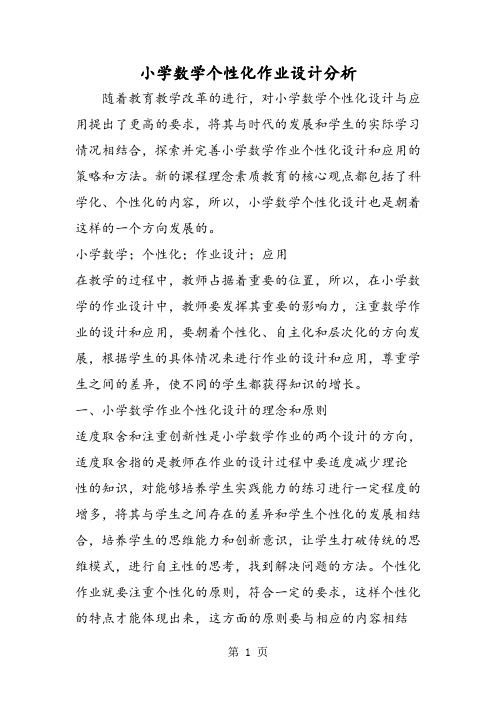 小学数学个性化作业设计分析

随着教育教学改革的进行，对小学数学个性化设计与应用提出了更高的要求，将其与时代的发展和学生的实际学习情况相结合，探索并完善小学数学作业个性化设计和应用的策略和方法。新的课程理念素质教育的核心观点都包括了科学化、个性化的内容，所以，小学数学个性化设计也是朝着这样的一个方向发展的。

小学数学；个性化；作业设计；应用

在教学的过程中，教师占据着重要的位置，所以，在小学数学的作业设计中，教师要发挥其重要的影响力，注重数学作业的设计和应用，要朝着个性化、自主化和层次化的方向发展，根据学生的具体情况来进行作业的设计和应用，尊重学生之间的差异，使不同的学生都获得知识的增长。

一、小学数学作业个性化设计的理念和原则

适度取舍和注重创新性是小学数学作业的两个设计的方向，适度取舍指的是教师在作业的设计过程中要适度减少理论性的知识，对能够培养学生实践能力的练习进行一定程度的增多，将其与学生之间存在的差异和学生个性化的发展相结合，培养学生的思维能力和创新意识，让学生打破传统的思维模式，进行自主性的思考，找到解决问题的方法。个性化作业就要注重个性化的原则，符合一定的要求，这样个性化的特点才能体现出来，这方面的原则要与相应的内容相结

第 1 页